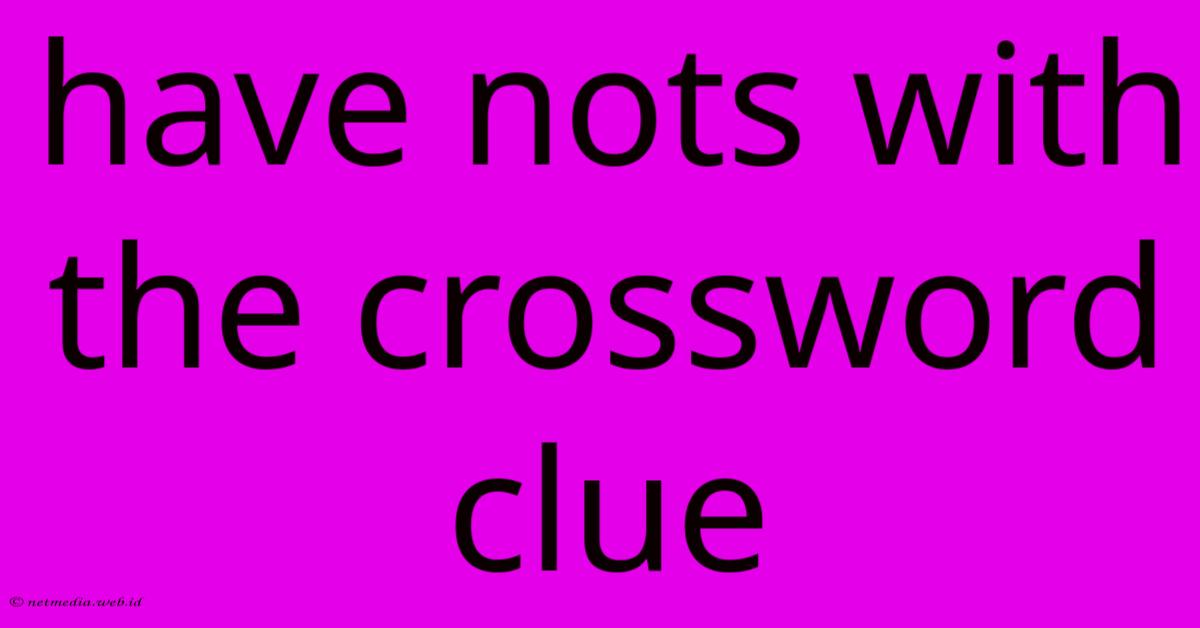 have nots with the crossword clue

© netmedia.web.id